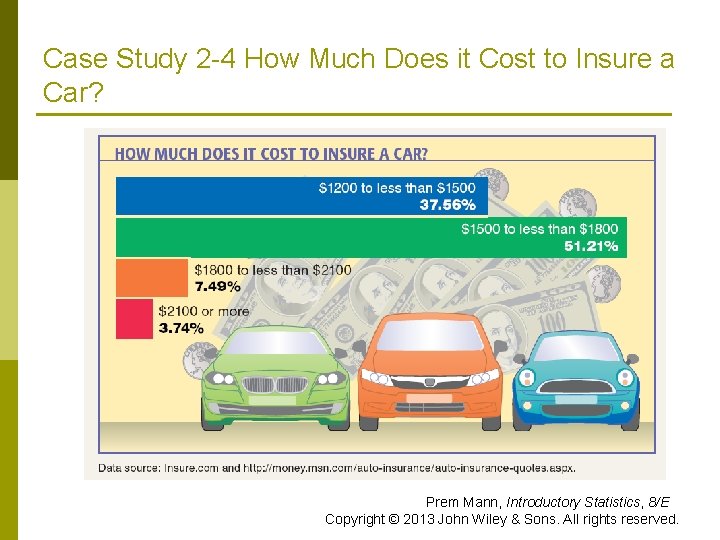 Case Study 2-4 How Much Does it Cost to Insure a Car?

HOW MUCH DOES IT COST TO INSURE A CAR?

$1200 to less than $1500
37.56%

$1500 to less than $1800
51.21%

$1800 to less than $2100
7.49%

$2100 or more
3.74%

Data source: Insure.com and http://money.msn.com/auto-insurance/auto-insurance-quotes.aspx.

Prem Mann, Introductory Statistics, 8/E
Copyright © 2013 John Wiley & Sons. All rights reserved.